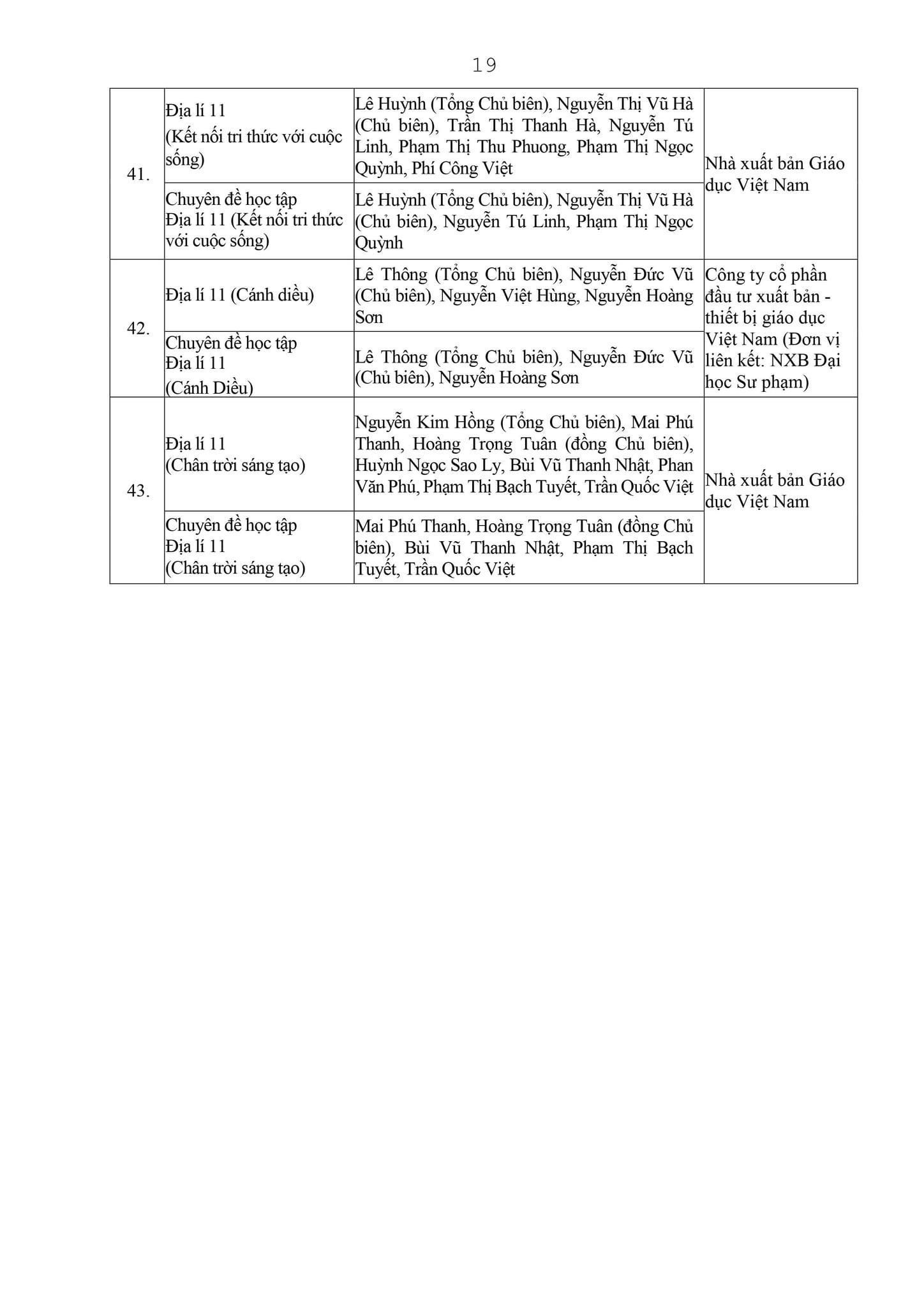 19

| 41. | Địa lí 11 (Kết nối tri thức với cuộc sống) | Lê Huỳnh (Tổng Chủ biên), Nguyễn Thị Vũ Hà (Chủ biên), Trần Thị Thanh Hà, Nguyễn Tú Linh, Phạm Thị Thu Phuong, Phạm Thị Ngọc Quỳnh, Phí Công Việt | Nhà xuất bản Giáo dục Việt Nam |
|---|---|---|---|
| | Chuyên đề học tập Địa lí 11 (Kết nối tri thức với cuộc sống) | Lê Huỳnh (Tổng Chủ biên), Nguyễn Thị Vũ Hà (Chủ biên), Nguyễn Tú Linh, Phạm Thị Ngọc Quỳnh | |
| 42. | Địa lí 11 (Cánh diều) | Lê Thông (Tổng Chủ biên), Nguyễn Đức Vũ (Chủ biên), Nguyễn Việt Hùng, Nguyễn Hoàng Sơn | Công ty cổ phần đầu tư xuất bản - thiết bị giáo dục Việt Nam (Đơn vị liên kết: NXB Đại học Sư phạm) |
| | Chuyên đề học tập Địa lí 11 (Cánh Diều) | Lê Thông (Tổng Chủ biên), Nguyễn Đức Vũ (Chủ biên), Nguyễn Hoàng Sơn | |
| 43. | Địa lí 11 (Chân trời sáng tạo) | Nguyễn Kim Hồng (Tổng Chủ biên), Mai Phú Thanh, Hoàng Trọng Tuân (đồng Chủ biên), Huỳnh Ngọc Sao Ly, Bùi Vũ Thanh Nhật, Phan Văn Phú, Phạm Thị Bạch Tuyết, Trần Quốc Việt | Nhà xuất bản Giáo dục Việt Nam |
| | Chuyên đề học tập Địa lí 11 (Chân trời sáng tạo) | Mai Phú Thanh, Hoàng Trọng Tuân (đồng Chủ biên), Bùi Vũ Thanh Nhật, Phạm Thị Bạch Tuyết, Trần Quốc Việt | |